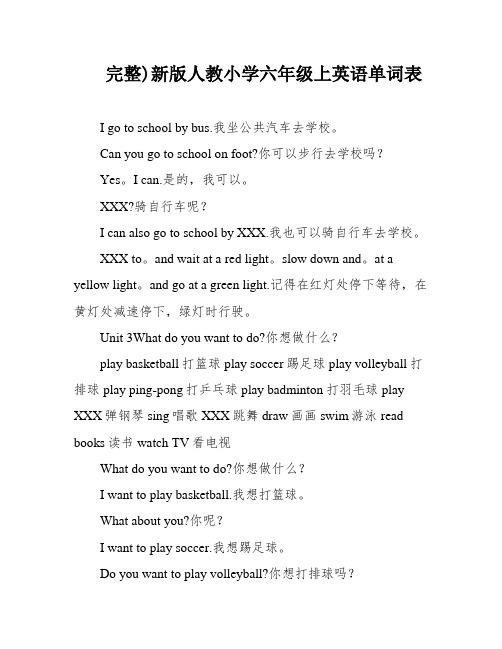 完整)新版人教小学六年级上英语单词表

I go to school by bus.我坐公共汽车去学校。

Can you go to school on foot?你可以步行去学校吗？

Yes。I can.是的，我可以。

XXX?骑自行车呢？

I can also go to school by XXX.我也可以骑自行车去学校。

XXX to。and wait at a red light。slow down and。at a yellow light。and go at a green light.记得在红灯处停下等待，在黄灯处减速停下，绿灯时行驶。

Unit 3What do you want to do?你想做什么？

play basketball 打篮球 play soccer 踢足球 play volleyball 打排球 play ping-pong 打乒乓球 play badminton 打羽毛球 play XXX 弹钢琴 sing 唱歌 XXX 跳舞 draw 画画 swim 游泳 read books 读书 watch TV 看电视

What do you want to do?你想做什么？

I want to play basketball.我想打篮球。

What about you?你呢？

I want to play soccer.我想踢足球。

Do you want to play volleyball?你想打排球吗？